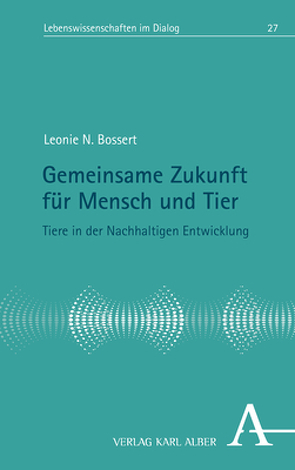 Lebenswissenschaften im Dialog 27

Leonie N. Bossert

Gemeinsame Zukunft für Mensch und Tier

Tiere in der Nachhaltigen Entwicklung

VERLAG KARL ALBER

A